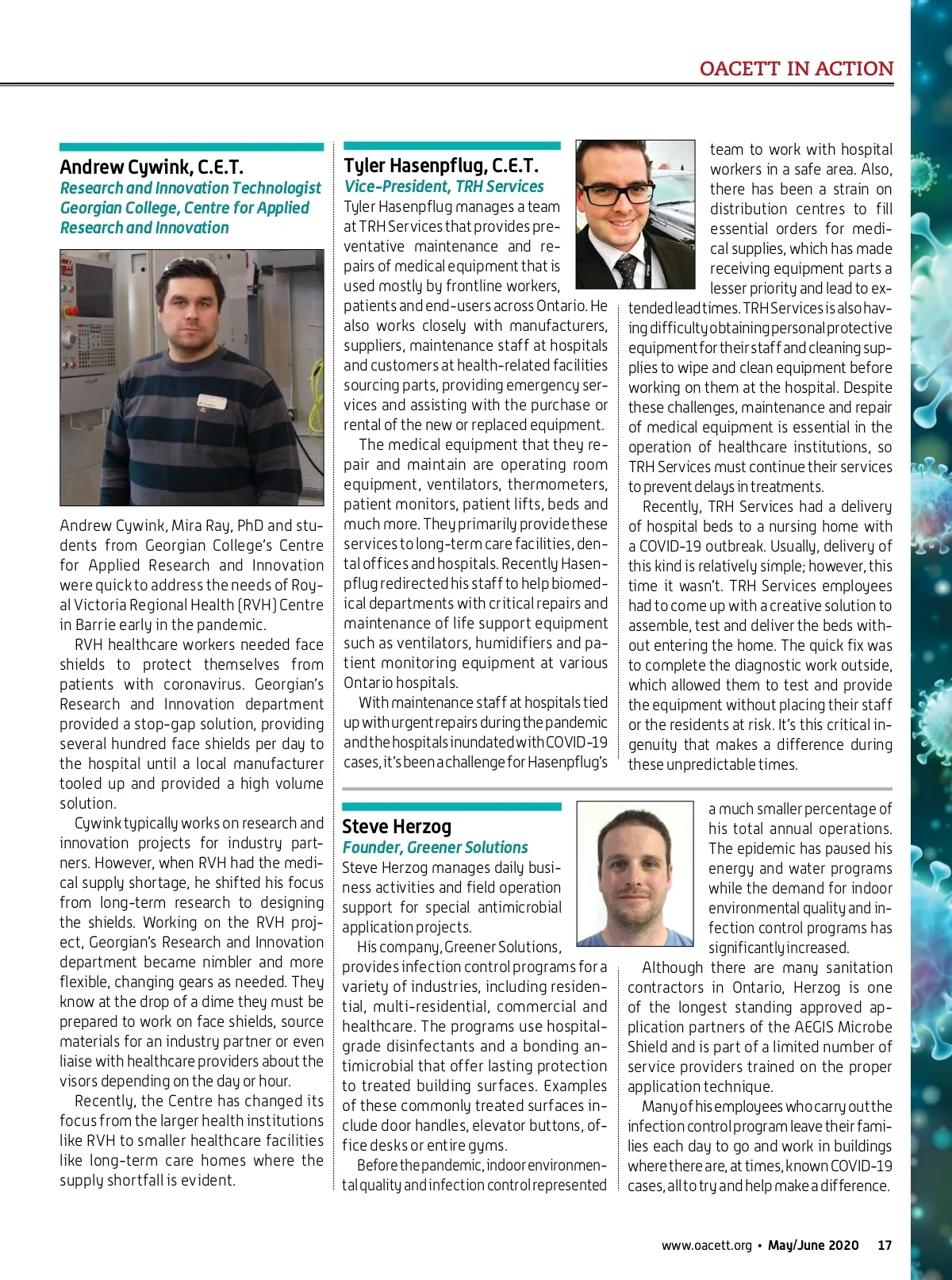 OACETT IN ACTION

Andrew Cywink, C.E.T.
Research and Innovation Technologist Georgian College, Centre for Applied Research and Innovation

Andrew Cywink, Mira Ray, PhD and students from Georgian College's Centre for Applied Research and Innovation were quick to address the needs of Royal Victoria Regional Health (RVH) Centre in Barrie early in the pandemic.

RVH healthcare workers needed face shields to protect themselves from patients with coronavirus. Georgian's Research and Innovation department provided a stop-gap solution, providing several hundred face shields per day to the hospital until a local manufacturer tooled up and provided a high volume solution.

Cywink typically works on research and innovation projects for industry partners. However, when RVH had the medical supply shortage, he shifted his focus from long-term research to designing the shields. Working on the RVH project, Georgian's Research and Innovation department became nimbler and more flexible, changing gears as needed. They know at the drop of a dime they must be prepared to work on face shields, source materials for an industry partner or even liaise with healthcare providers about the visors depending on the day or hour.

Recently, the Centre has changed its focus from the larger health institutions like RVH to smaller healthcare facilities like long-term care homes where the supply shortfall is evident.

Tyler Hasenpflug, C.E.T.
Vice-President, TRH Services
Tyler Hasenpflug manages a team at TRH Services that provides preventative maintenance and repairs of medical equipment that is used mostly by frontline workers, patients and end-users across Ontario. He also works closely with manufacturers, suppliers, maintenance staff at hospitals and customers at health-related facilities sourcing parts, providing emergency services and assisting with the purchase or rental of the new or replaced equipment.

The medical equipment that they repair and maintain are operating room equipment, ventilators, thermometers, patient monitors, patient lifts, beds and much more. They primarily provide these services to long-term care facilities, dental offices and hospitals. Recently Hasenpflug redirected his staff to help biomedical departments with critical repairs and maintenance of life support equipment such as ventilators, humidifiers and patient monitoring equipment at various Ontario hospitals.

With maintenance staff at hospitals tied up with urgent repairs during the pandemic and the hospitals inundated with COVID-19 cases, it's been a challenge for Hasenpflug's team to work with hospital workers in a safe area. Also, there has been a strain on distribution centres to fill essential orders for medical supplies, which has made receiving equipment parts a lesser priority and lead to extended lead times. TRH Services is also having difficulty obtaining personal protective equipment for their staff and cleaning supplies to wipe and clean equipment before working on them at the hospital. Despite these challenges, maintenance and repair of medical equipment is essential in the operation of healthcare institutions, so TRH Services must continue their services to prevent delays in treatments.

Recently, TRH Services had a delivery of hospital beds to a nursing home with a COVID-19 outbreak. Usually, delivery of this kind is relatively simple; however, this time it wasn't. TRH Services employees had to come up with a creative solution to assemble, test and deliver the beds without entering the home. The quick fix was to complete the diagnostic work outside, which allowed them to test and provide the equipment without placing their staff or the residents at risk. It's this critical ingenuity that makes a difference during these unpredictable times.

Steve Herzog
Founder, Greener Solutions
Steve Herzog manages daily business activities and field operation support for special antimicrobial application projects.

His company, Greener Solutions, provides infection control programs for a variety of industries, including residential, multi-residential, commercial and healthcare. The programs use hospital-grade disinfectants and a bonding antimicrobial that offer lasting protection to treated building surfaces. Examples of these commonly treated surfaces include door handles, elevator buttons, office desks or entire gyms.

Before the pandemic, indoor environmental quality and infection control represented a much smaller percentage of his total annual operations. The epidemic has paused his energy and water programs while the demand for indoor environmental quality and infection control programs has significantly increased.

Although there are many sanitation contractors in Ontario, Herzog is one of the longest standing approved application partners of the AEGIS Microbe Shield and is part of a limited number of service providers trained on the proper application technique.

Many of his employees who carry out the infection control program leave their families each day to go and work in buildings where there are, at times, known COVID-19 cases, all to try and help make a difference.

www.oacett.org • May/June 2020 17